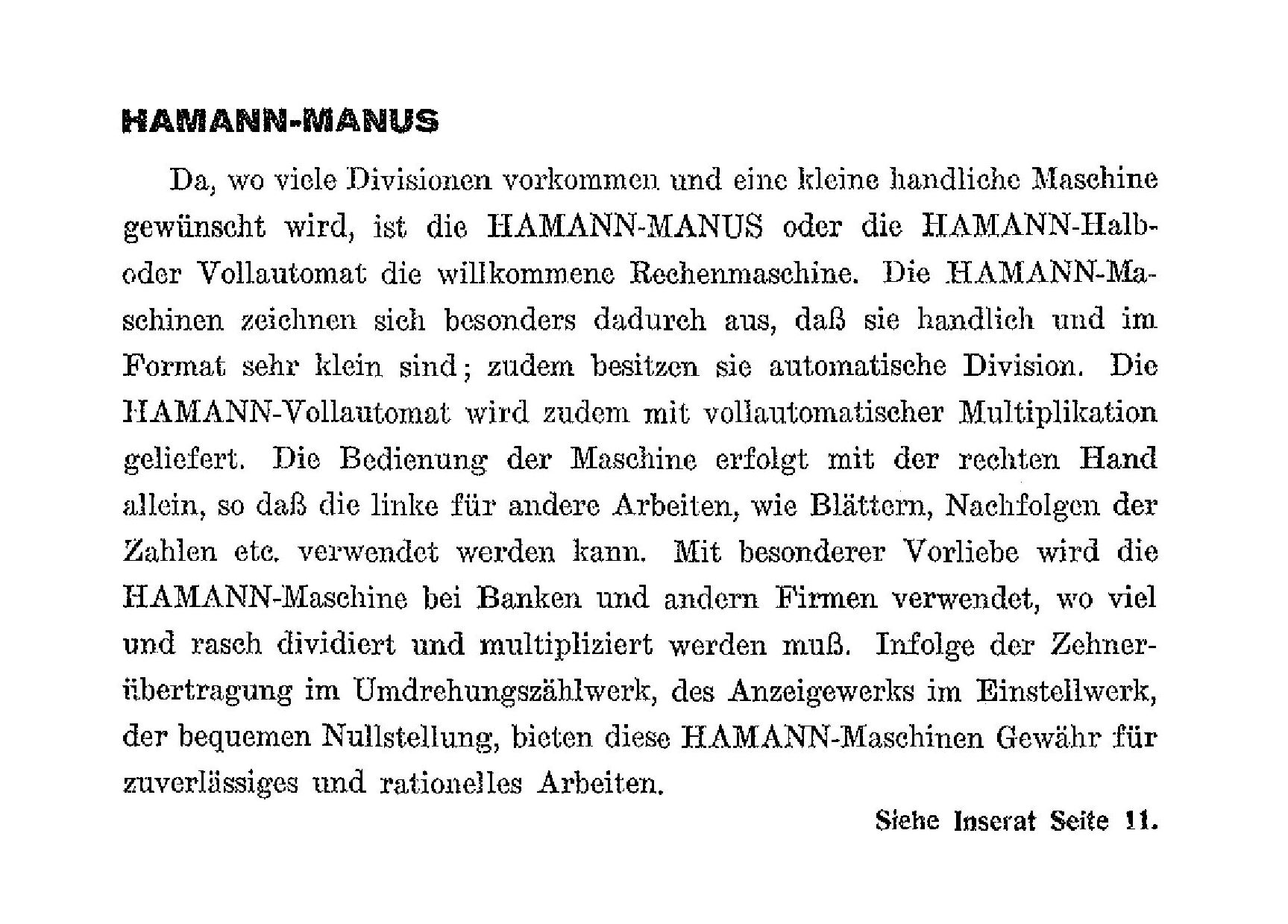 HAMANN-MANUS

Da, wo viele Divisionen vorkommen und eine kleine handliche Maschine gewünscht wird, ist die HAMANN-MANUS oder die HAMANN-Halb- oder Vollautomat die willkommene Rechenmaschine. Die HAMANN-Maschinen zeichnen sich besonders dadurch aus, daß sie handlich und im Format sehr klein sind; zudem besitzen sie automatische Division. Die HAMANN-Vollautomat wird zudem mit vollautomatischer Multiplikation geliefert. Die Bedienung der Maschine erfolgt mit der rechten Hand allein, so daß die linke für andere Arbeiten, wie Blättern, Nachfolgen der Zahlen etc. verwendet werden kann. Mit besonderer Vorliebe wird die HAMANN-Maschine bei Banken und andern Firmen verwendet, wo viel und rasch dividiert und multipliziert werden muß. Infolge der Zehnerübertragung im Umdrehungszählwerk, des Anzeigewerks im Einstellwerk, der bequemen Nullstellung, bieten diese HAMANN-Maschinen Gewähr für zuverlässiges und rationelles Arbeiten.

Siehe Inserat Seite 11.